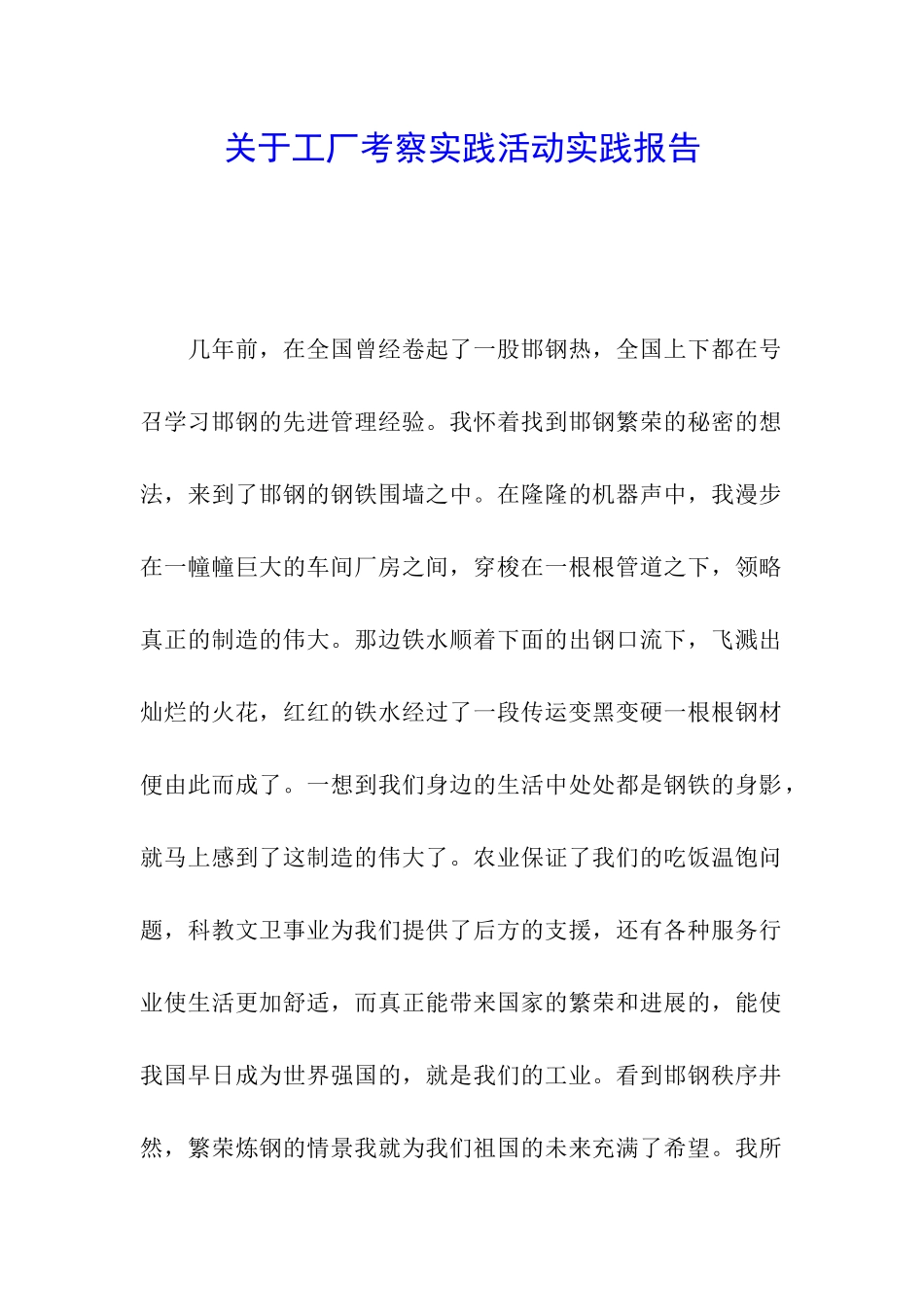 关于工厂考察实践活动实践报告

几年前，在全国曾经卷起了一股邯钢热，全国上下都在号召学习邯钢的先进管理经验。我怀着找到邯钢繁荣的秘密的想法，来到了邯钢的钢铁围墙之中。在隆隆的机器声中，我漫步在一幢幢巨大的车间厂房之间，穿梭在一根根管道之下，领略真正的制造的伟大。那边铁水顺着下面的出钢口流下，飞溅出灿烂的火花，红红的铁水经过了一段传运变黑变硬一根根钢材便由此而成了。一想到我们身边的生活中处处都是钢铁的身影，就马上感到了这制造的伟大了。农业保证了我们的吃饭温饱问题，科教文卫事业为我们提供了后方的支援，还有各种服务行业使生活更加舒适，而真正能带来国家的繁荣和进展的，能使我国早日成为世界强国的，就是我们的工业。看到邯钢秩序井然，繁荣炼钢的情景我就为我们祖国的未来充满了希望。我所